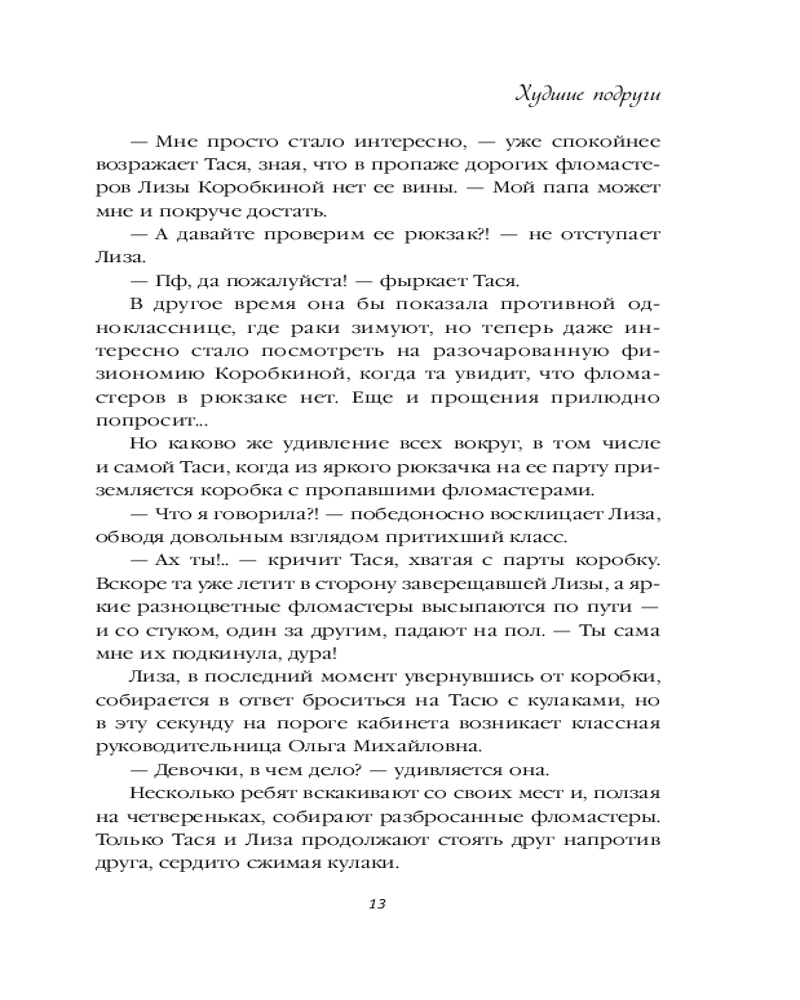 Худшие подруги

— Мне просто стало интересно, — уже спокойнее возражает Тася, зная, что в пропаже дорогих фломастеров Лизы Коробкиной нет ее вины. — Мой папа может мне и покруче достать.

— А давайте проверим ее рюкзак?! — не отступает Лиза.

— Пф, да пожалуйста! — фыркает Тася.

В другое время она бы показала противной однокласснице, где раки зимуют, но теперь даже интересно стало посмотреть на разочарованную физиономию Коробкиной, когда та увидит, что фломастеров в рюкзаке нет. Еще и прощения прилюдно попросит...

Но каково же удивление всех вокруг, в том числе и самой Таси, когда из яркого рюкзачка на ее парту приземляется коробка с пропавшими фломастерами.

— Что я говорила?! — победоносно восклицает Лиза, обводя довольным взглядом притихший класс.

— Ах ты!.. — кричит Тася, хватая с парты коробку. Вскоре та уже летит в сторону заверещавшей Лизы, а яркие разноцветные фломастеры высыпаются по пути — и со стуком, один за другим, падают на пол. — Ты сама мне их подкинула, дура!

Лиза, в последний момент увернувшись от коробки, собирается в ответ броситься на Тасю с кулаками, но в эту секунду на пороге кабинета возникает классная руководительница Ольга Михайловна.

— Девочки, в чем дело? — удивляется она.

Несколько ребят вскакивают со своих мест и, ползая на четвереньках, собирают разбросанные фломастеры. Только Тася и Лиза продолжают стоять друг напротив друга, сердито сжимая кулаки.

13